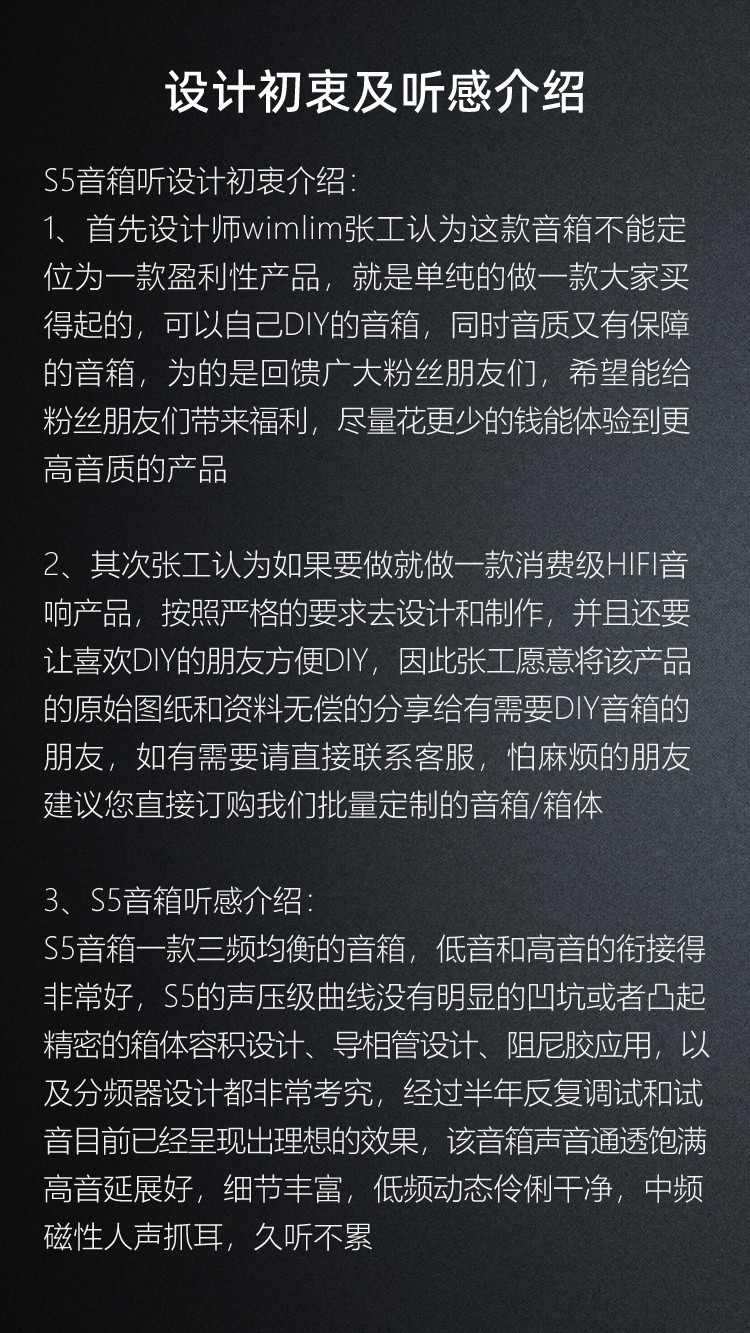 设计初衷及听感介绍

S5音箱听设计初衷介绍：
1、首先设计师wimlim张工认为这款音箱不能定位为一款盈利性产品，就是单纯的做一款大家买得起的，可以自己DIY的音箱，同时音质又有保障的音箱，为的是回馈广大粉丝朋友们，希望能给粉丝朋友们带来福利，尽量花更少的钱能体验到更高音质的产品

2、其次张工认为如果要做就做一款消费级HIFI音响产品，按照严格的要求去设计和制作，并且还要让喜欢DIY的朋友方便DIY，因此张工愿意将该产品的原始图纸和资料无偿的分享给有需要DIY音箱的朋友，如有需要请直接联系客服，怕麻烦的朋友建议您直接订购我们批量定制的音箱/箱体

3、S5音箱听感介绍：
S5音箱一款三频均衡的音箱，低音和高音的衔接得非常好，S5的声压级曲线没有明显的凹坑或者凸起精密的箱体容积设计、导相管设计、阻尼胶应用，以及分频器设计都非常考究，经过半年反复调试和试音目前已经呈现出理想的效果，该音箱声音通透饱满高音延展好，细节丰富，低频动态伶俐干净，中频磁性人声抓耳，久听不累